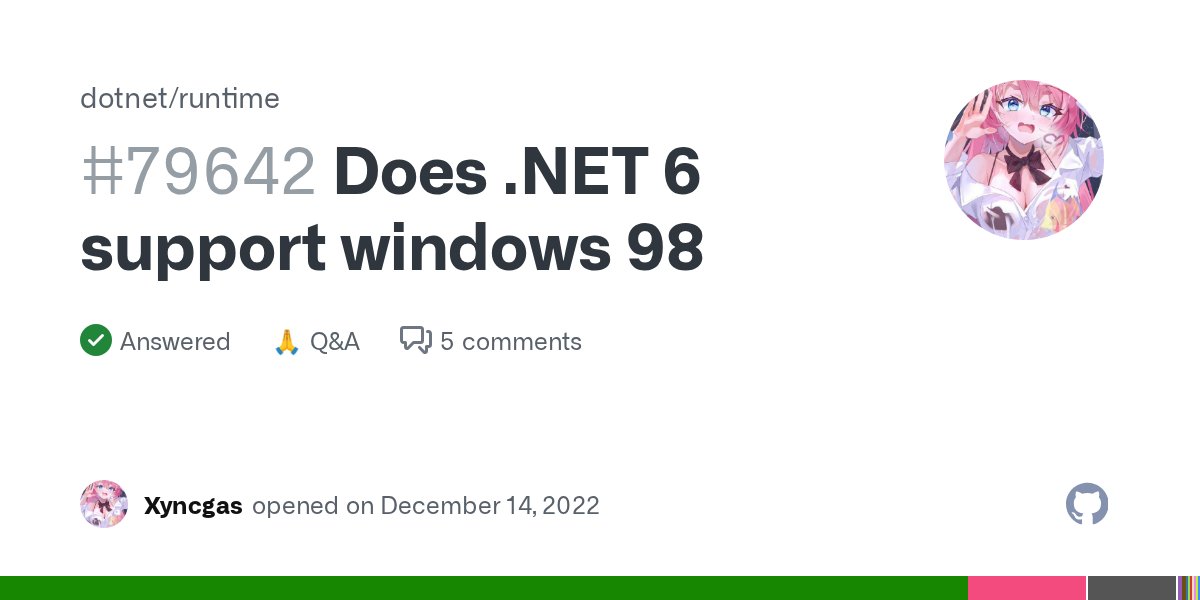 dotnet/runtime

#79642 Does .NET 6 support windows 98

Answered 🙏 Q&A 5 comments

Xyncgas opened on December 14, 2022